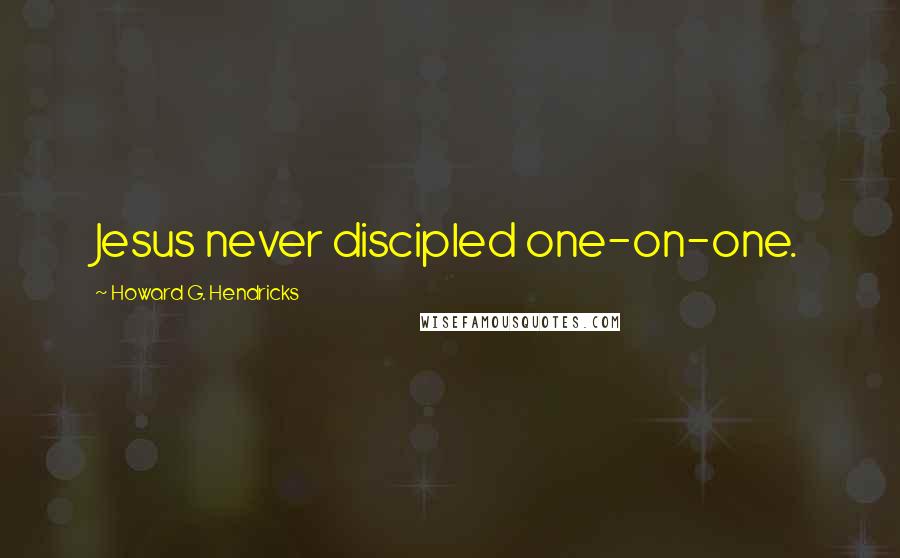 Jesus never discipled one-on-one.

~ Howard G. Hendricks

WISEFAMOUSQUOTES.COM